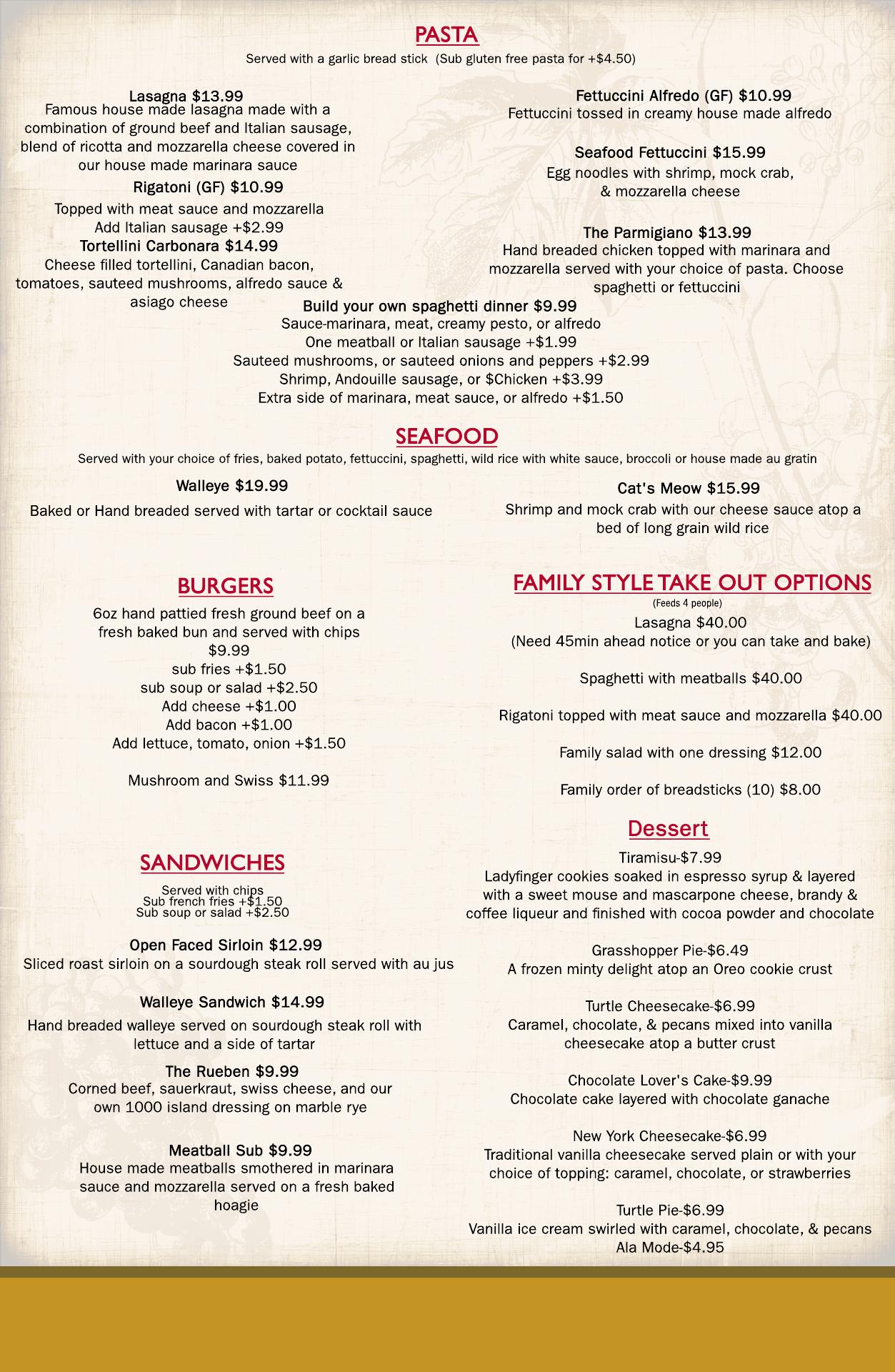 PASTA
Served with a garlic bread stick (Sub gluten free pasta for +$4.50)

Lasagna $13.99
Famous house made lasagna made with a combination of ground beef and Italian sausage, blend of ricotta and mozzarella cheese covered in our house made marinara sauce

Rigatoni (GF) $10.99
Topped with meat sauce and mozzarella
Add Italian sausage +$2.99

Tortellini Carbonara $14.99
Cheese filled tortellini, Canadian bacon, tomatoes, sauteed mushrooms, alfredo sauce & asiago cheese

Fettuccini Alfredo (GF) $10.99
Fettuccini tossed in creamy house made alfredo

Seafood Fettuccini $15.99
Egg noodles with shrimp, mock crab, & mozzarella cheese

The Parmigiano $13.99
Hand breaded chicken topped with marinara and mozzarella served with your choice of pasta. Choose spaghetti or fettuccini

Build your own spaghetti dinner $9.99
Sauce-marinara, meat, creamy pesto, or alfredo
One meatball or Italian sausage +$1.99
Sauteed mushrooms, or sauteed onions and peppers +$2.99
Shrimp, Andouille sausage, or $Chicken +$3.99
Extra side of marinara, meat sauce, or alfredo +$1.50

SEAFOOD
Served with your choice of fries, baked potato, fettuccini, spaghetti, wild rice with white sauce, broccoli or house made au gratin

Walleye $19.99
Baked or Hand breaded served with tartar or cocktail sauce

Cat's Meow $15.99
Shrimp and mock crab with our cheese sauce atop a bed of long grain wild rice

BURGERS
6oz hand pattied fresh ground beef on a fresh baked bun and served with chips
$9.99
sub fries +$1.50
sub soup or salad +$2.50
Add cheese +$1.00
Add bacon +$1.00
Add lettuce, tomato, onion +$1.50

Mushroom and Swiss $11.99

SANDWICHES
Served with chips
Sub french fries +$1.50
Sub soup or salad +$2.50

Open Faced Sirloin $12.99
Sliced roast sirloin on a sourdough steak roll served with au jus

Walleye Sandwich $14.99
Hand breaded walleye served on sourdough steak roll with lettuce and a side of tartar

The Rueben $9.99
Corned beef, sauerkraut, swiss cheese, and our own 1000 island dressing on marble rye

Meatball Sub $9.99
House made meatballs smothered in marinara sauce and mozzarella served on a fresh baked hoagie

FAMILY STYLE TAKE OUT OPTIONS
(Feeds 4 people)
Lasagna $40.00
(Need 45min ahead notice or you can take and bake)

Spaghetti with meatballs $40.00

Rigatoni topped with meat sauce and mozzarella $40.00

Family salad with one dressing $12.00

Family order of breadsticks (10) $8.00

Dessert
Tiramisu-$7.99
Ladyfinger cookies soaked in espresso syrup & layered with a sweet mouse and mascarpone cheese, brandy & coffee liqueur and finished with cocoa powder and chocolate

Grasshopper Pie-$6.49
A frozen minty delight atop an Oreo cookie crust

Turtle Cheesecake-$6.99
Caramel, chocolate, & pecans mixed into vanilla cheesecake atop a butter crust

Chocolate Lover's Cake-$9.99
Chocolate cake layered with chocolate ganache

New York Cheesecake-$6.99
Traditional vanilla cheesecake served plain or with your choice of topping: caramel, chocolate, or strawberries

Turtle Pie-$6.99
Vanilla ice cream swirled with caramel, chocolate, & pecans
Ala Mode-$4.95